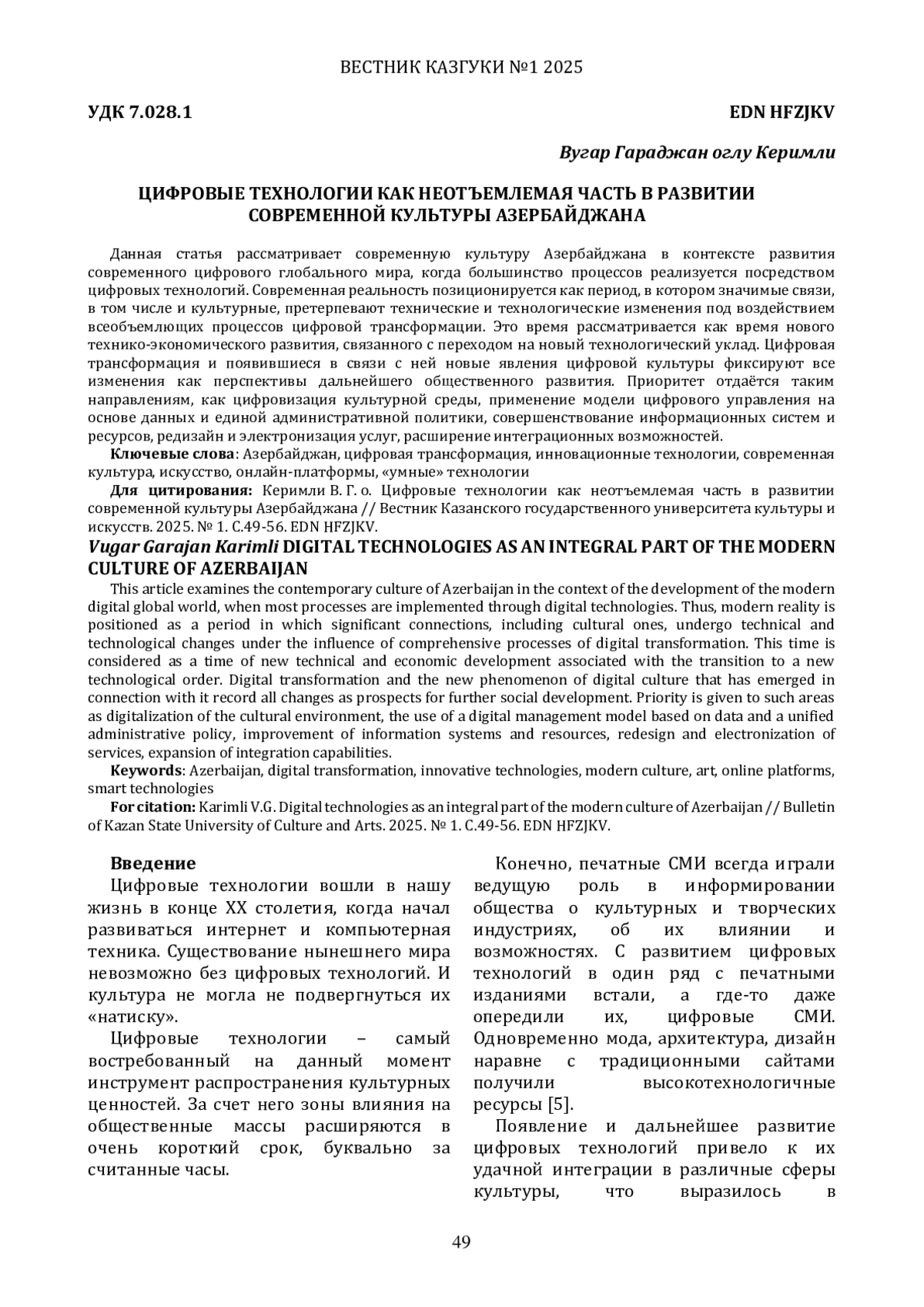 ВЕСТНИК КАЗГУКИ №1 2025

УДК 7.028.1

EDN HFZJKV

Вугар Гараджан оглу Керимли

ЦИФРОВЫЕ ТЕХНОЛОГИИ КАК НЕОТЪЕМЛЕМАЯ ЧАСТЬ В РАЗВИТИИ СОВРЕМЕННОЙ КУЛЬТУРЫ АЗЕРБАЙДЖАНА

Данная статья рассматривает современную культуру Азербайджана в контексте развития современного цифрового глобального мира, когда большинство процессов реализуется посредством цифровых технологий. Современная реальность позиционируется как период, в котором значимые связи, в том числе и культурные, претерпевают технические и технологические изменения под воздействием всеобъемлющих процессов цифровой трансформации. Это время рассматривается как время нового технико-экономического развития, связанного с переходом на новый технологический уклад. Цифровая трансформация и появившиеся в связи с ней новые явления цифровой культуры фиксируют все изменения как перспективы дальнейшего общественного развития. Приоритет отдаётся таким направлениям, как цифровизация культурной среды, применение модели цифрового управления на основе данных и единой административной политики, совершенствование информационных систем и ресурсов, редизайн и электронизация услуг, расширение интеграционных возможностей.

Ключевые слова: Азербайджан, цифровая трансформация, инновационные технологии, современная культура, искусство, онлайн-платформы, «умные» технологии

Для цитирования: Керимли В. Г. о. Цифровые технологии как неотъемлемая часть в развитии современной культуры Азербайджана // Вестник Казанского государственного университета культуры и искусств. 2025. № 1. С.49-56. EDN HFZJKV.

Vugar Garajan Karimli DIGITAL TECHNOLOGIES AS AN INTEGRAL PART OF THE MODERN CULTURE OF AZERBAIJAN

This article examines the contemporary culture of Azerbaijan in the context of the development of the modern digital global world, when most processes are implemented through digital technologies. Thus, modern reality is positioned as a period in which significant connections, including cultural ones, undergo technical and technological changes under the influence of comprehensive processes of digital transformation. This time is considered as a time of new technical and economic development associated with the transition to a new technological order. Digital transformation and the new phenomenon of digital culture that has emerged in connection with it record all changes as prospects for further social development. Priority is given to such areas as digitalization of the cultural environment, the use of a digital management model based on data and a unified administrative policy, improvement of information systems and resources, redesign and electronization of services, expansion of integration capabilities.

Keywords: Azerbaijan, digital transformation, innovative technologies, modern culture, art, online platforms, smart technologies

For citation: Karimli V.G. Digital technologies as an integral part of the modern culture of Azerbaijan // Bulletin of Kazan State University of Culture and Arts. 2025. № 1. С.49-56. EDN HFZJKV.

Введение

Цифровые технологии вошли в нашу жизнь в конце XX столетия, когда начал развиваться интернет и компьютерная техника. Существование нынешнего мира невозможно без цифровых технологий. И культура не могла не подвергнуться их «натиску».

Цифровые технологии – самый востребованный на данный момент инструмент распространения культурных ценностей. За счет него зоны влияния на общественные массы расширяются в очень короткий срок, буквально за считанные часы.

Конечно, печатные СМИ всегда играли ведущую роль в информировании общества о культурных и творческих индустриях, об их влиянии и возможностях. С развитием цифровых технологий в один ряд с печатными изданиями встали, а где-то даже опередили их, цифровые СМИ. Одновременно мода, архитектура, дизайн наравне с традиционными сайтами получили высокотехнологичные ресурсы [5].

Появление и дальнейшее развитие цифровых технологий привело к их удачной интеграции в различные сферы культуры, что выразилось в

49